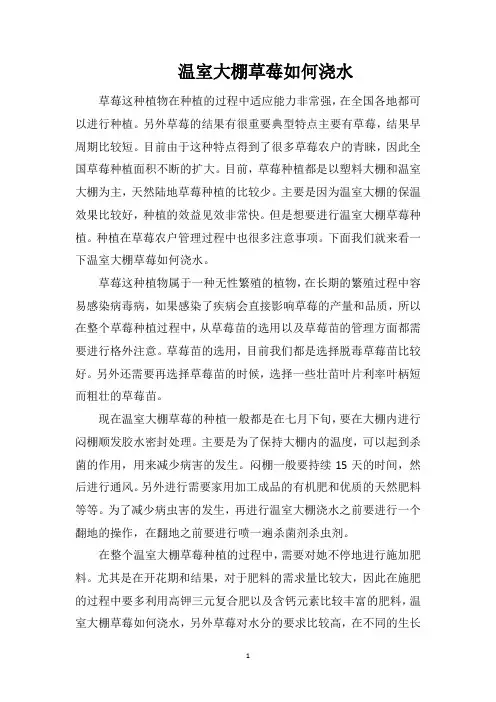 温室大棚草莓如何浇水

草莓这种植物在种植的过程中适应能力非常强，在全国各地都可以进行种植。另外草莓的结果有很重要典型特点主要有草莓，结果早周期比较短。目前由于这种特点得到了很多草莓农户的青睐，因此全国草莓种植面积不断的扩大。目前，草莓种植都是以塑料大棚和温室大棚为主，天然陆地草莓种植的比较少。主要是因为温室大棚的保温效果比较好，种植的效益见效非常快。但是想要进行温室大棚草莓种植。种植在草莓农户管理过程中也很多注意事项。下面我们就来看一下温室大棚草莓如何浇水。

草莓这种植物属于一种无性繁殖的植物，在长期的繁殖过程中容易感染病毒病，如果感染了疾病会直接影响草莓的产量和品质，所以在整个草莓种植过程中，从草莓苗的选用以及草莓苗的管理方面都需要进行格外注意。草莓苗的选用，目前我们都是选择脱毒草莓苗比较好。另外还需要再选择草莓苗的时候，选择一些壮苗叶片利率叶柄短而粗壮的草莓苗。

现在温室大棚草莓的种植一般都是在七月下旬，要在大棚内进行闷棚顺发胶水密封处理。主要是为了保持大棚内的温度，可以起到杀菌的作用，用来减少病害的发生。闷棚一般要持续 15 天的时间，然后进行通风。另外进行需要家用加工成品的有机肥和优质的天然肥料等等。为了减少病虫害的发生，再进行温室大棚浇水之前要进行一个翻地的操作，在翻地之前要进行喷一遍杀菌剂杀虫剂。

在整个温室大棚草莓种植的过程中，需要对她不停地进行施加肥料。尤其是在开花期和结果，对于肥料的需求量比较大，因此在施肥的过程中要多利用高钾三元复合肥以及含钙元素比较丰富的肥料，温室大棚草莓如何浇水，另外草莓对水分的要求比较高，在不同的生长

1